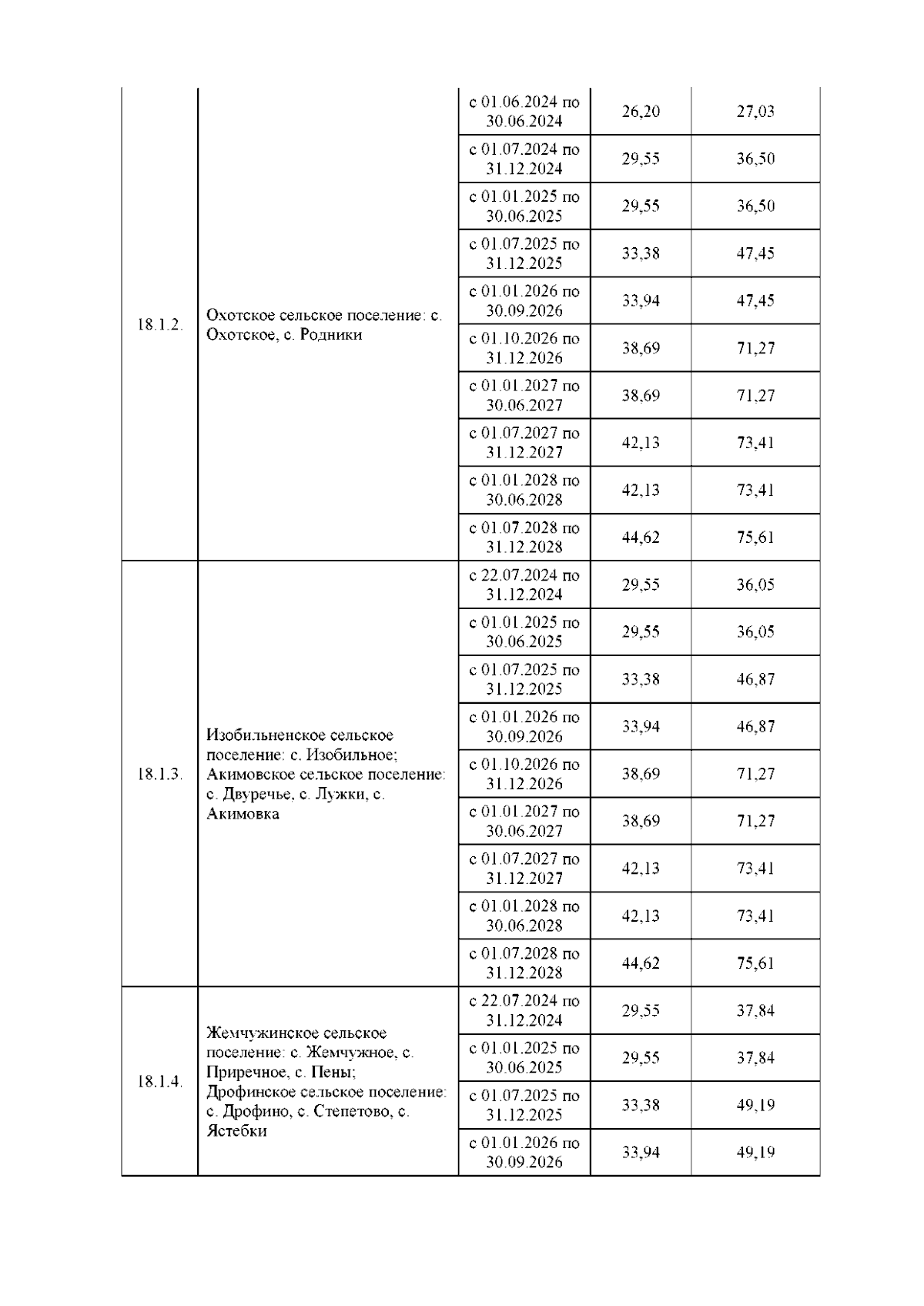 |  |  |  |  |  |
|---|---|---|---|---|
| 18.1.2. | Охотское сельское поселение: с. Охотское, с. Родники | с 01.06.2024 по 30.06.2024 | 26,20 | 27,03 |
|  |  | с 01.07.2024 по 31.12.2024 | 29,55 | 36,50 |
|  |  | с 01.01.2025 по 30.06.2025 | 29,55 | 36,50 |
|  |  | с 01.07.2025 по 31.12.2025 | 33,38 | 47,45 |
|  |  | с 01.01.2026 по 30.09.2026 | 33,94 | 47,45 |
|  |  | с 01.10.2026 по 31.12.2026 | 38,69 | 71,27 |
|  |  | с 01.01.2027 по 30.06.2027 | 38,69 | 71,27 |
|  |  | с 01.07.2027 по 31.12.2027 | 42,13 | 73,41 |
|  |  | с 01.01.2028 по 30.06.2028 | 42,13 | 73,41 |
|  |  | с 01.07.2028 по 31.12.2028 | 44,62 | 75,61 |
| 18.1.3. | Изобильненское сельское поселение: с. Изобильное; Акимовское сельское поселение: с. Двуречье, с. Лужки, с. Акимовка | с 22.07.2024 по 31.12.2024 | 29,55 | 36,05 |
|  |  | с 01.01.2025 по 30.06.2025 | 29,55 | 36,05 |
|  |  | с 01.07.2025 по 31.12.2025 | 33,38 | 46,87 |
|  |  | с 01.01.2026 по 30.09.2026 | 33,94 | 46,87 |
|  |  | с 01.10.2026 по 31.12.2026 | 38,69 | 71,27 |
|  |  | с 01.01.2027 по 30.06.2027 | 38,69 | 71,27 |
|  |  | с 01.07.2027 по 31.12.2027 | 42,13 | 73,41 |
|  |  | с 01.01.2028 по 30.06.2028 | 42,13 | 73,41 |
|  |  | с 01.07.2028 по 31.12.2028 | 44,62 | 75,61 |
| 18.1.4. | Жемчужинское сельское поселение: с. Жемчужное, с. Приречное, с. Пены; Дрофинское сельское поселение: с. Дрофино, с. Степетово, с. Ястебки | с 22.07.2024 по 31.12.2024 | 29,55 | 37,84 |
|  |  | с 01.01.2025 по 30.06.2025 | 29,55 | 37,84 |
|  |  | с 01.07.2025 по 31.12.2025 | 33,38 | 49,19 |
|  |  | с 01.01.2026 по 30.09.2026 | 33,94 | 49,19 |